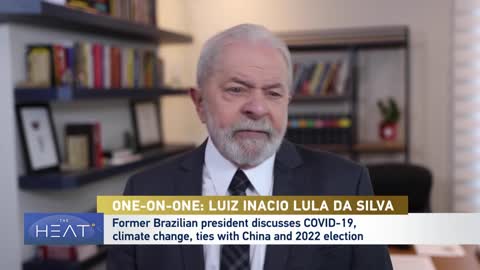 ONE-ON-ONE: LUIZ INACIO LULA DA SILVA

THE HEAT

Former Brazilian president discusses COVID-19, climate change, ties with China and 2022 election